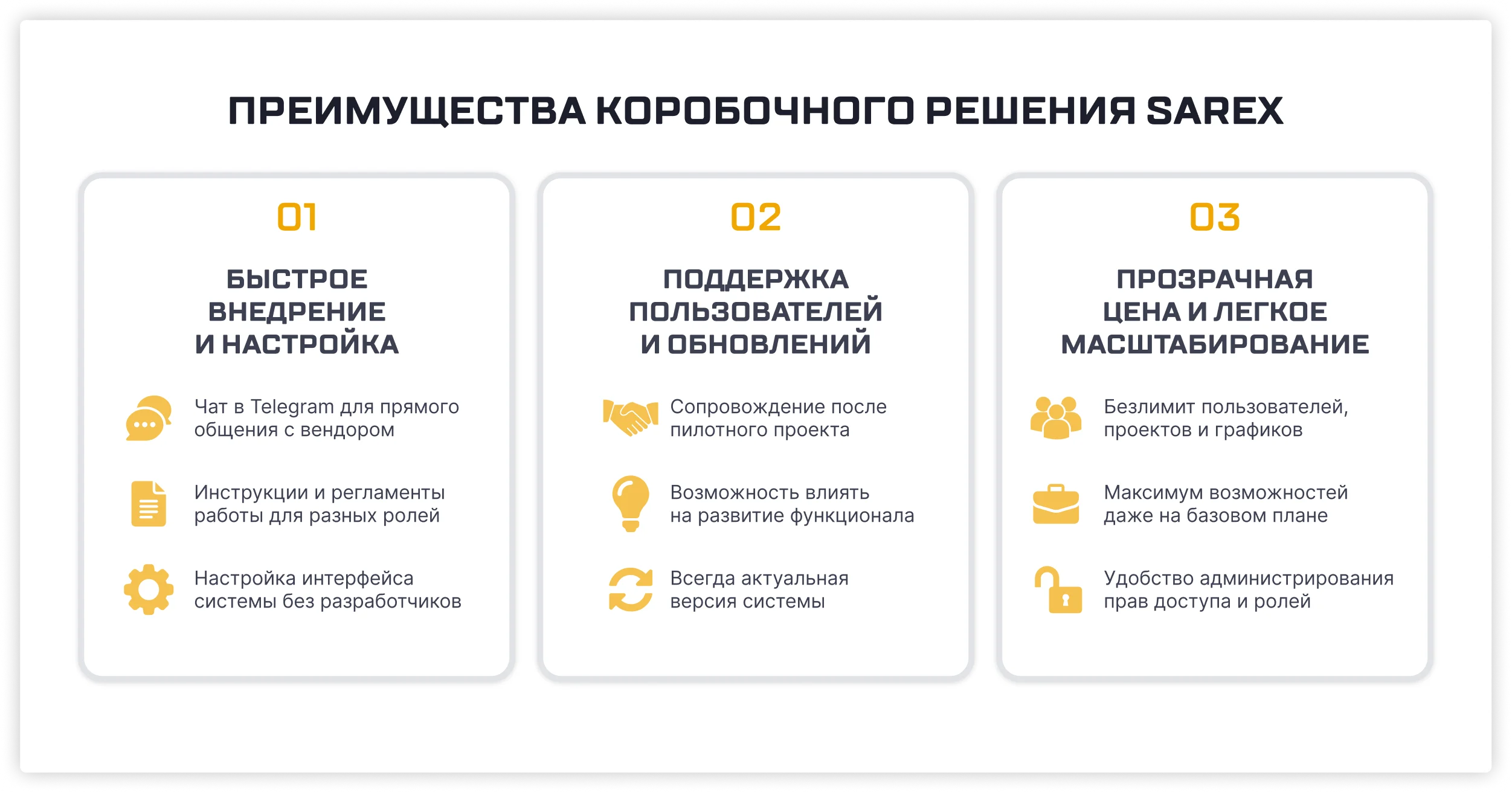 ПРЕИМУЩЕСТВА КОРОБОЧНОГО РЕШЕНИЯ SAREX

01

БЫСТРОЕ ВНЕДРЕНИЕ И НАСТРОЙКА

Чат в Telegram для прямого общения с вендором

Инструкции и регламенты работы для разных ролей

Настройка интерфейса системы без разработчиков

02

ПОДДЕРЖКА ПОЛЬЗОВАТЕЛЕЙ И ОБНОВЛЕНИЙ

Сопровождение после пилотного проекта

Возможность влиять на развитие функционала

Всегда актуальная версия системы

03

ПРОЗРАЧНАЯ ЦЕНА И ЛЕГКОЕ МАСШТАБИРОВАНИЕ

Безлимит пользователей, проектов и графиков

Максимум возможностей даже на базовом плане

Удобство администрирования прав доступа и ролей